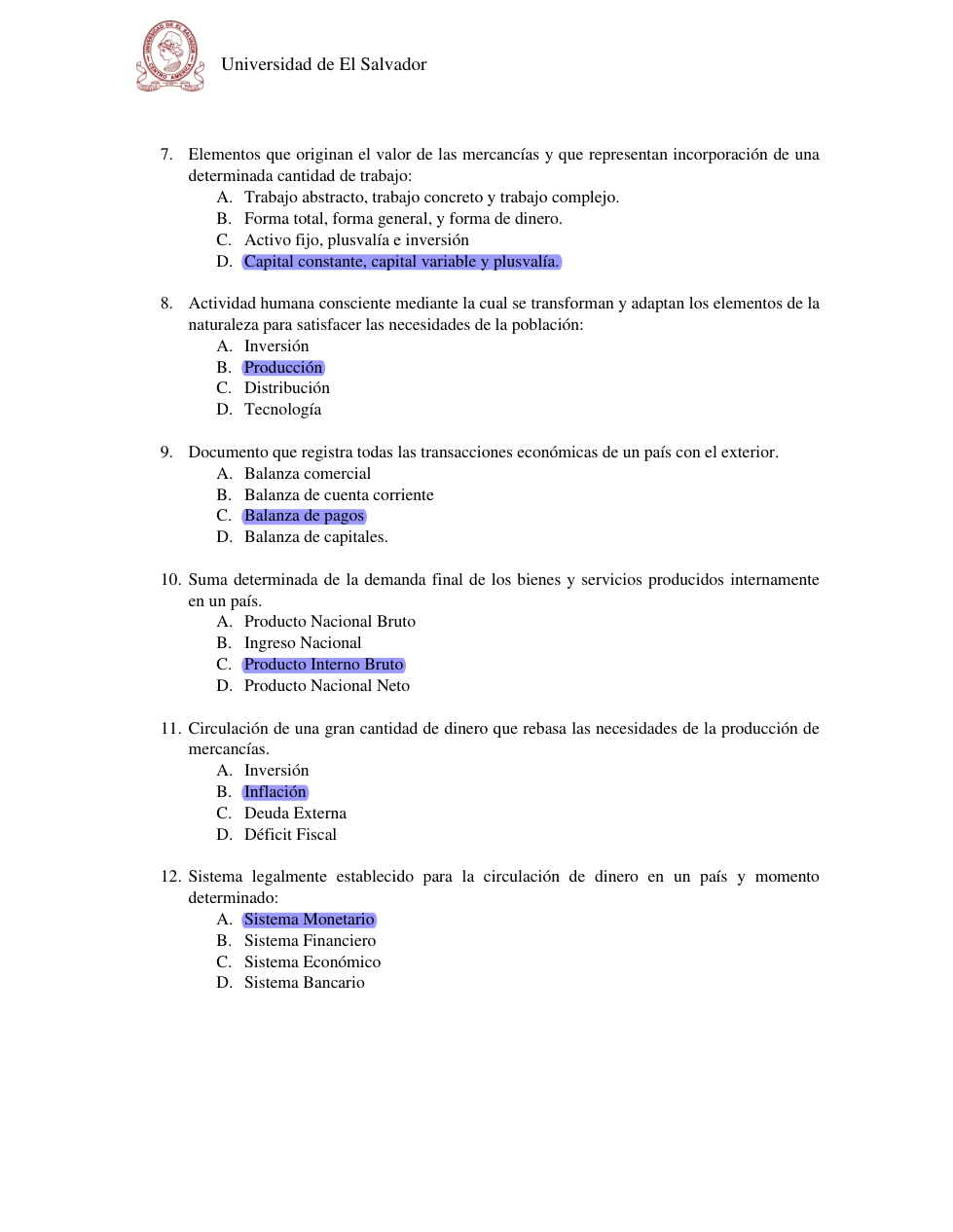 Universidad de El Salvador

7. Elementos que originan el valor de las mercancías y que representan incorporación de una determinada cantidad de trabajo:
A. Trabajo abstracto, trabajo concreto y trabajo complejo.
B. Forma total, forma general, y forma de dinero.
C. Activo fijo, plusvalía e inversión
D. Capital constante, capital variable y plusvalía.

8. Actividad humana consciente mediante la cual se transforman y adaptan los elementos de la naturaleza para satisfacer las necesidades de la población:
A. Inversión
B. Producción
C. Distribución
D. Tecnología

9. Documento que registra todas las transacciones económicas de un país con el exterior.
A. Balanza comercial
B. Balanza de cuenta corriente
C. Balanza de pagos
D. Balanza de capitales.

10. Suma determinada de la demanda final de los bienes y servicios producidos internamente en un país.
A. Producto Nacional Bruto
B. Ingreso Nacional
C. Producto Interno Bruto
D. Producto Nacional Neto

11. Circulación de una gran cantidad de dinero que rebasa las necesidades de la producción de mercancías.
A. Inversión
B. Inflación
C. Deuda Externa
D. Déficit Fiscal

12. Sistema legalmente establecido para la circulación de dinero en un país y momento determinado:
A. Sistema Monetario
B. Sistema Financiero
C. Sistema Económico
D. Sistema Bancario